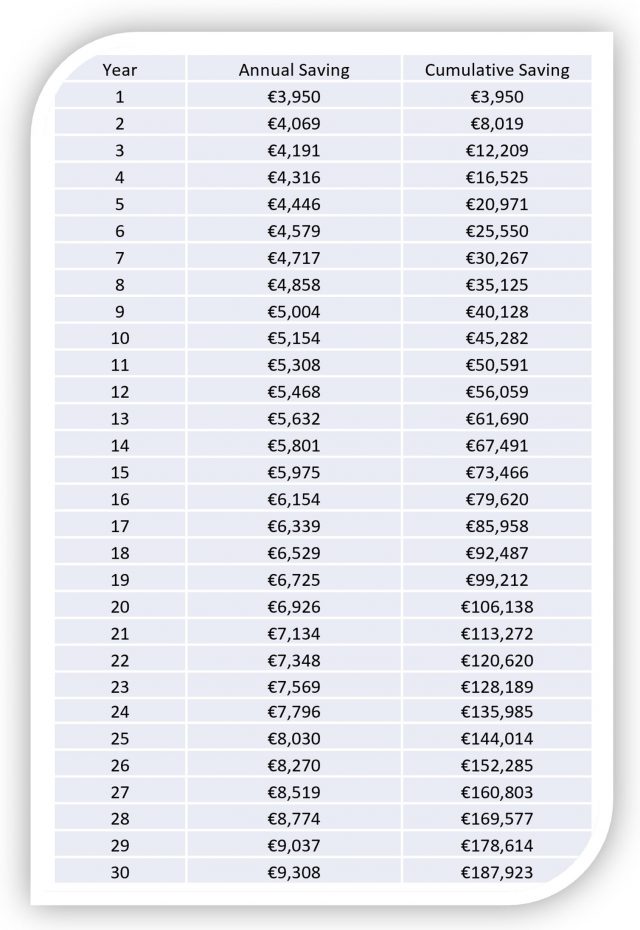 | Year | Annual Saving | Cumulative Saving |
|---|---|---|
| 1 | €3,950 | €3,950 |
| 2 | €4,069 | €8,019 |
| 3 | €4,191 | €12,209 |
| 4 | €4,316 | €16,525 |
| 5 | €4,446 | €20,971 |
| 6 | €4,579 | €25,550 |
| 7 | €4,717 | €30,267 |
| 8 | €4,858 | €35,125 |
| 9 | €5,004 | €40,128 |
| 10 | €5,154 | €45,282 |
| 11 | €5,308 | €50,591 |
| 12 | €5,468 | €56,059 |
| 13 | €5,632 | €61,690 |
| 14 | €5,801 | €67,491 |
| 15 | €5,975 | €73,466 |
| 16 | €6,154 | €79,620 |
| 17 | €6,339 | €85,958 |
| 18 | €6,529 | €92,487 |
| 19 | €6,725 | €99,212 |
| 20 | €6,926 | €106,138 |
| 21 | €7,134 | €113,272 |
| 22 | €7,348 | €120,620 |
| 23 | €7,569 | €128,189 |
| 24 | €7,796 | €135,985 |
| 25 | €8,030 | €144,014 |
| 26 | €8,270 | €152,285 |
| 27 | €8,519 | €160,803 |
| 28 | €8,774 | €169,577 |
| 29 | €9,037 | €178,614 |
| 30 | €9,308 | €187,923 |